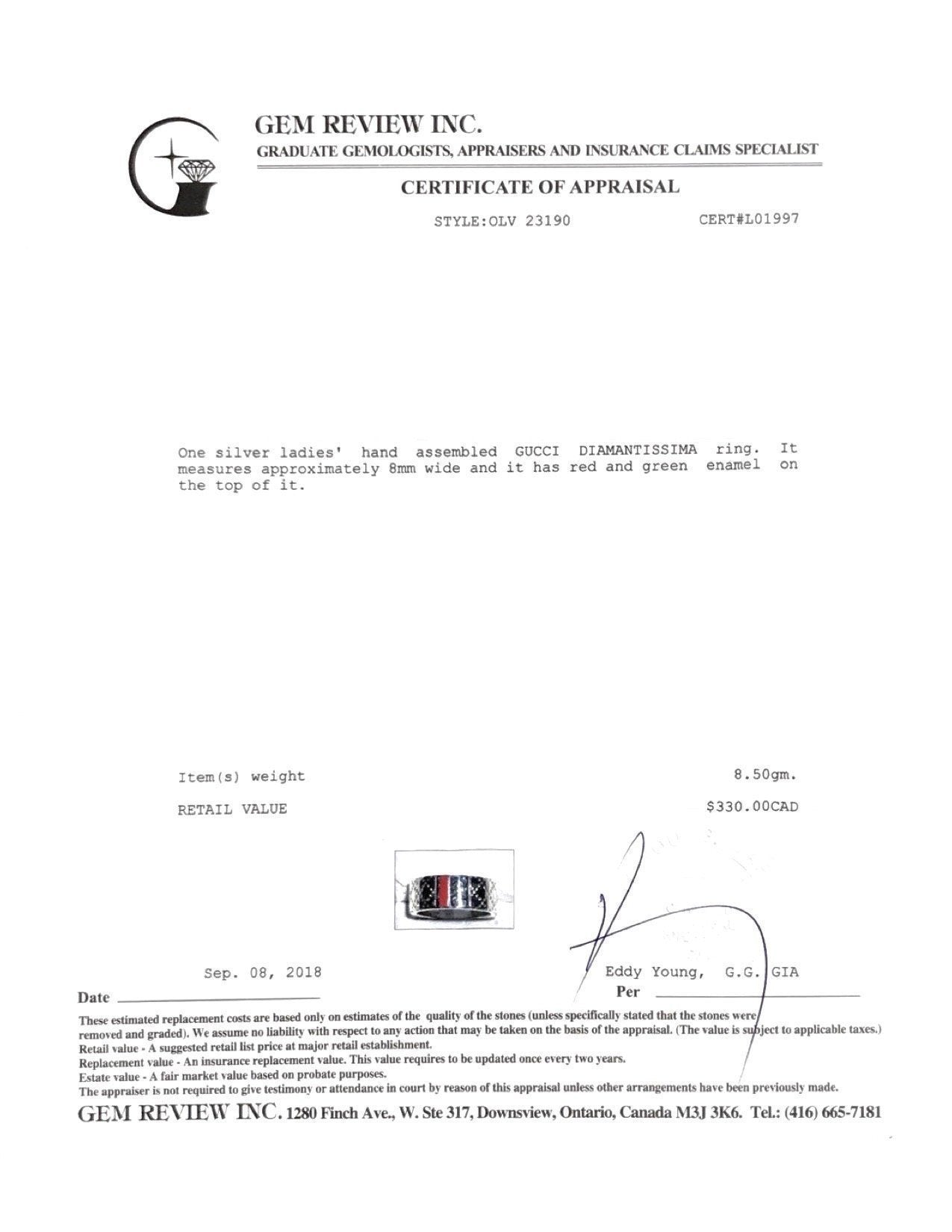 GEM REVIEW INC.
GRADUATE GEMOLOGISTS, APPRAISERS AND INSURANCE CLAIMS SPECIALIST

CERTIFICATE OF APPRAISAL

STYLE:OLV 23190 CERT#L01997

One silver ladies' hand assembled GUCCI DIAMANTISSIMA ring. It measures approximately 8mm wide and it has red and green enamel on the top of it.

Item(s) weight 8.50gm.

RETAIL VALUE $330.00CAD

Sep. 08, 2018
Date

Eddy Young, G.G. GIA
Per

These estimated replacement costs are based only on estimates of the quality of the stones (unless specifically stated that the stones were removed and graded). We assume no liability with respect to any action that may be taken on the basis of the appraisal. (The value is subject to applicable taxes.)
Retail value - A suggested retail list price at major retail establishment.
Replacement value - An insurance replacement value. This value requires to be updated once every two years.
Estate value - A fair market value based on probate purposes.
The appraiser is not required to give testimony or attendance in court by reason of this appraisal unless other arrangements have been previously made.

GEM REVIEW INC. 1280 Finch Ave., W. Ste 317, Downsview, Ontario, Canada M3J 3K6. Tel.: (416) 665-7181